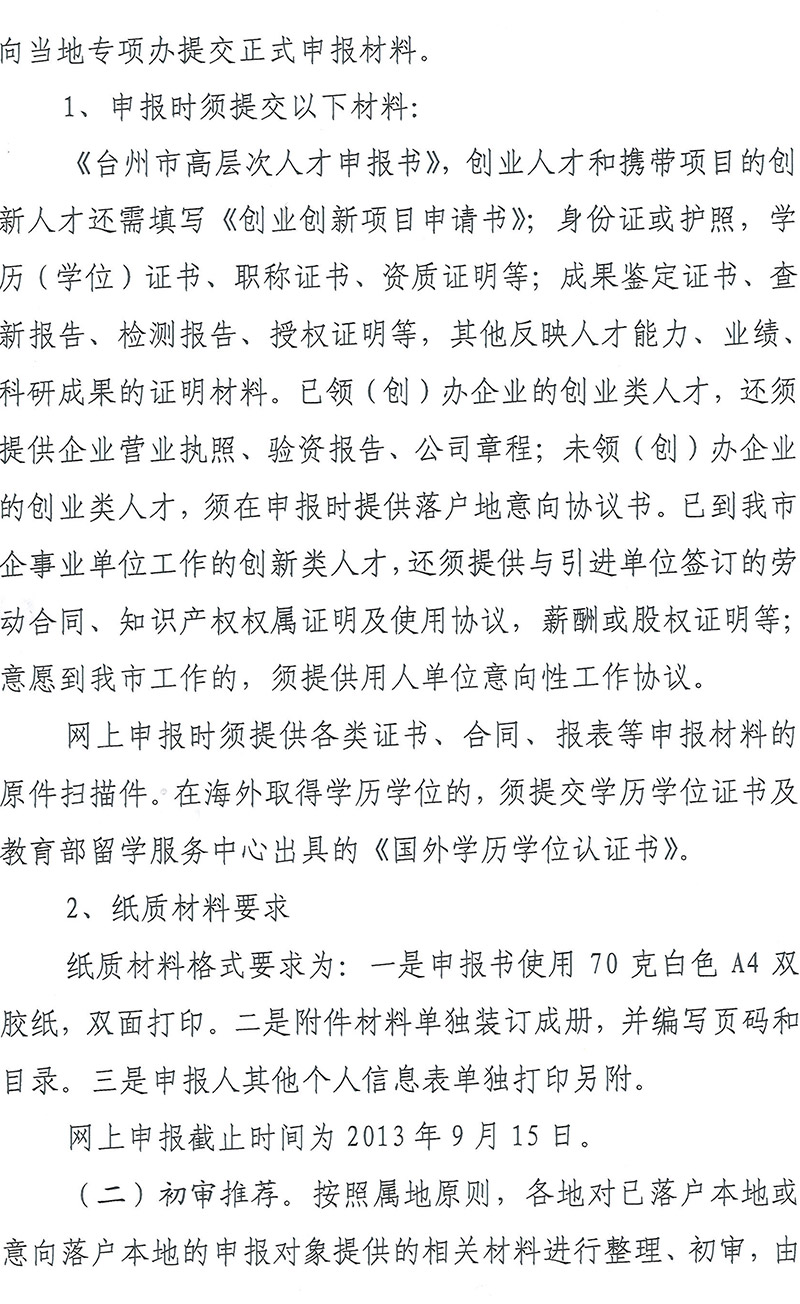 向当地专项办提交正式申报材料。

1、申报时须提交以下材料：

《台州市高层次人才申报书》，创业人才和携带项目的创新人才还需填写《创业创新项目申请书》；身份证或护照，学历（学位）证书、职称证书、资质证明等；成果鉴定证书、查新报告、检测报告、授权证明等，其他反映人才能力、业绩、科研成果的证明材料。已领（创）办企业的创业类人才，还须提供企业营业执照、验资报告、公司章程；未领（创）办企业的创业类人才，须在申报时提供落户地意向协议书。已到我市企事业单位工作的创新类人才，还须提供与引进单位签订的劳动合同、知识产权权属证明及使用协议，薪酬或股权证明等；意愿到我市工作的，须提供用人单位意向性工作协议。

网上申报时须提供各类证书、合同、报表等申报材料的原件扫描件。在海外取得学历学位的，须提交学历学位证书及教育部留学服务中心出具的《国外学历学位认证书》。

2、纸质材料要求

纸质材料格式要求为：一是申报书使用 70 克白色 A4 双胶纸，双面打印。二是附件材料单独装订成册，并编写页码和目录。三是申报人其他个人信息表单独打印另附。

网上申报截止时间为 2013 年 9 月 15 日。

（二）初审推荐。按照属地原则，各地对已落户本地或意向落户本地的申报对象提供的相关材料进行整理、初审，由